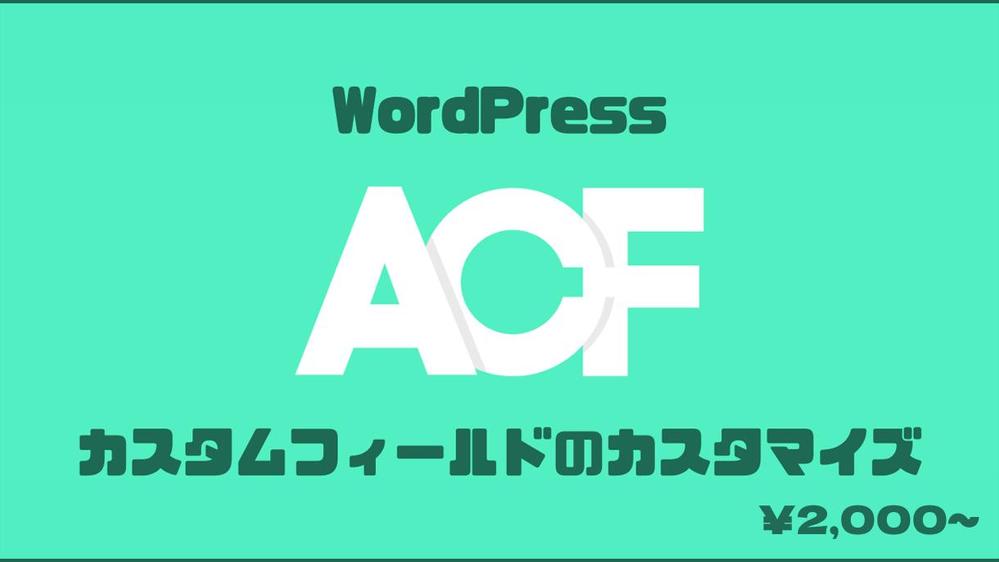 WordPress

ACF

カスタムフィールドのカスタマイズ

¥2,000~